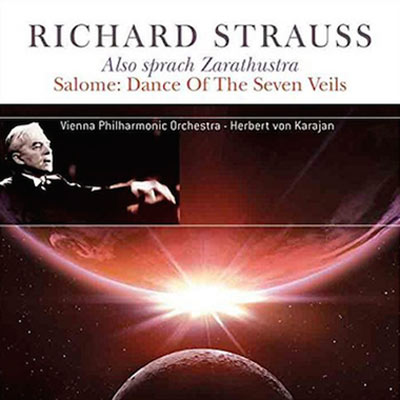 RICHARD STRAUSS
Also sprach Zarathustra
Salome: Dance Of The Seven Veils

Vienna Philharmonic Orchestra - Herbert von Karajan